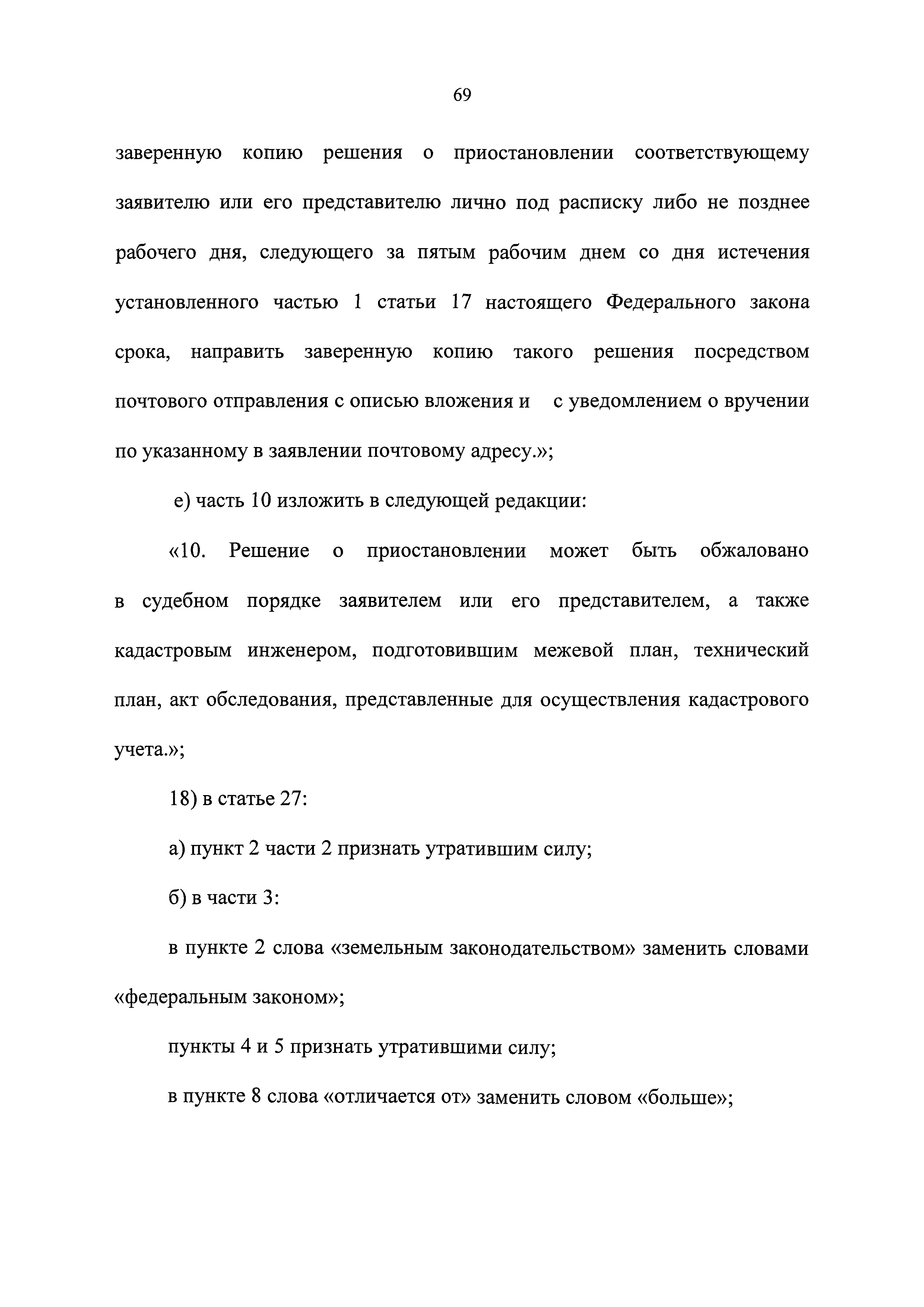 69

заверенную копию решения о приостановлении соответствующему заявителю или его представителю лично под расписку либо не позднее рабочего дня, следующего за пятым рабочим днем со дня истечения установленного частью 1 статьи 17 настоящего Федерального закона срока, направить заверенную копию такого решения посредством почтового отправления с описью вложения и с уведомлением о вручении по указанному в заявлении почтовому адресу.»;

е) часть 10 изложить в следующей редакции:

«10. Решение о приостановлении может быть обжаловано в судебном порядке заявителем или его представителем, а также кадастровым инженером, подготовившим межевой план, технический план, акт обследования, представленные для осуществления кадастрового учета.»;

18) в статье 27:

а) пункт 2 части 2 признать утратившим силу;

б) в части 3:

в пункте 2 слова «земельным законодательством» заменить словами «федеральным законом»;

пункты 4 и 5 признать утратившими силу;

в пункте 8 слова «отличается от» заменить словом «больше»;